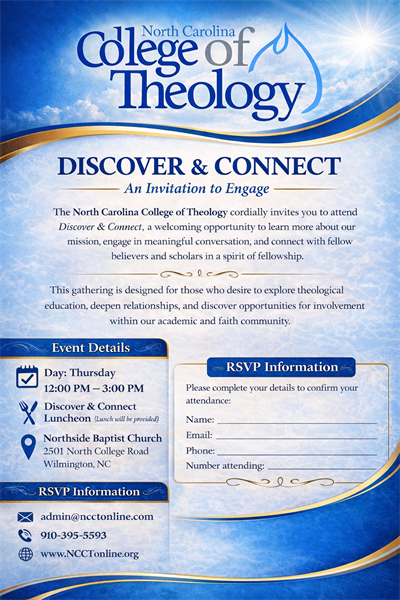 North Carolina
College of Theology

DISCOVER & CONNECT

An Invitation to Engage

The North Carolina College of Theology cordially invites you to attend Discover & Connect, a welcoming opportunity to learn more about our mission, engage in meaningful conversation, and connect with fellow believers and scholars in a spirit of fellowship.

This gathering is designed for those who desire to explore theological education, deepen relationships, and discover opportunities for involvement within our academic and faith community.

Event Details

Day: Thursday
12:00 PM – 3:00 PM

Discover & Connect
Luncheon (Lunch will be provided)

Northside Baptist Church
2501 North College Road
Wilmington, NC

RSVP Information

admin@ncctonline.com

910-395-5593

www.NCCTonline.org

RSVP Information

Please complete your details to confirm your attendance:

Name: ____
Email: ____
Phone: ____
Number attending: ____